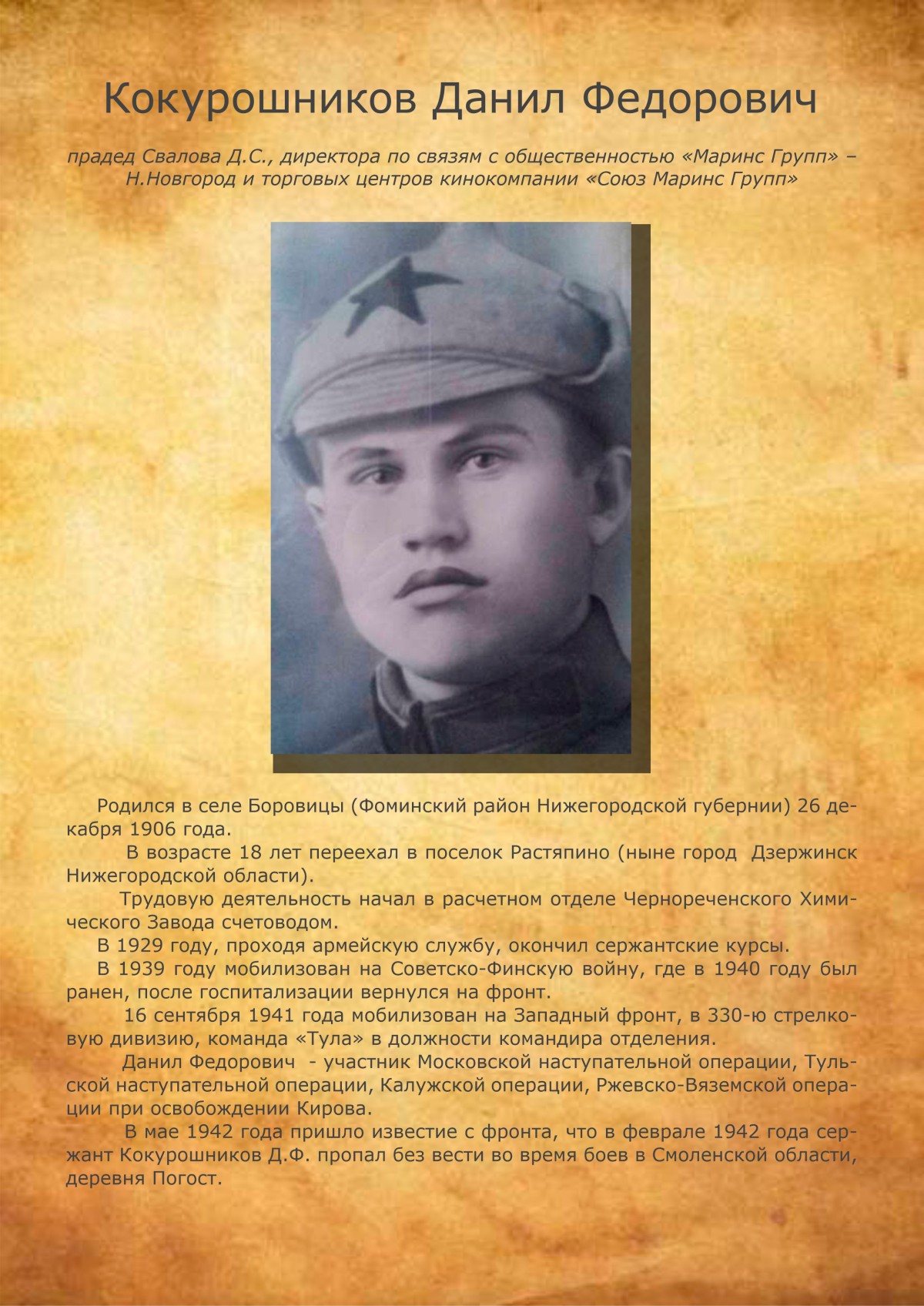 Кокурошников Данил Федорович

прадед Свалова Д.С., директора по связям с общественностью «Маринс Групп» – Н.Новгород и торговых центров кинокомпании «Союз Маринс Групп»

Родился в селе Боровицы (Фоминский район Нижегородской губернии) 26 декабря 1906 года.

В возрасте 18 лет переехал в поселок Растяпино (ныне город Дзержинск Нижегородской области).

Трудовую деятельность начал в расчетном отделе Чернореченского Химического Завода счетоводом.

В 1929 году, проходя армейскую службу, окончил сержантские курсы.

В 1939 году мобилизован на Советско-Финскую войну, где в 1940 году был ранен, после госпитализации вернулся на фронт.

16 сентября 1941 года мобилизован на Западный фронт, в 330-ю стрелковую дивизию, команда «Тула» в должности командира отделения.

Данил Федорович - участник Московской наступательной операции, Тульской наступательной операции, Калужской операции, Ржевско-Вяземской операции при освобождении Кирова.

В мае 1942 года пришло известие с фронта, что в феврале 1942 года сержант Кокурошников Д.Ф. пропал без вести во время боев в Смоленской области, деревня Погост.